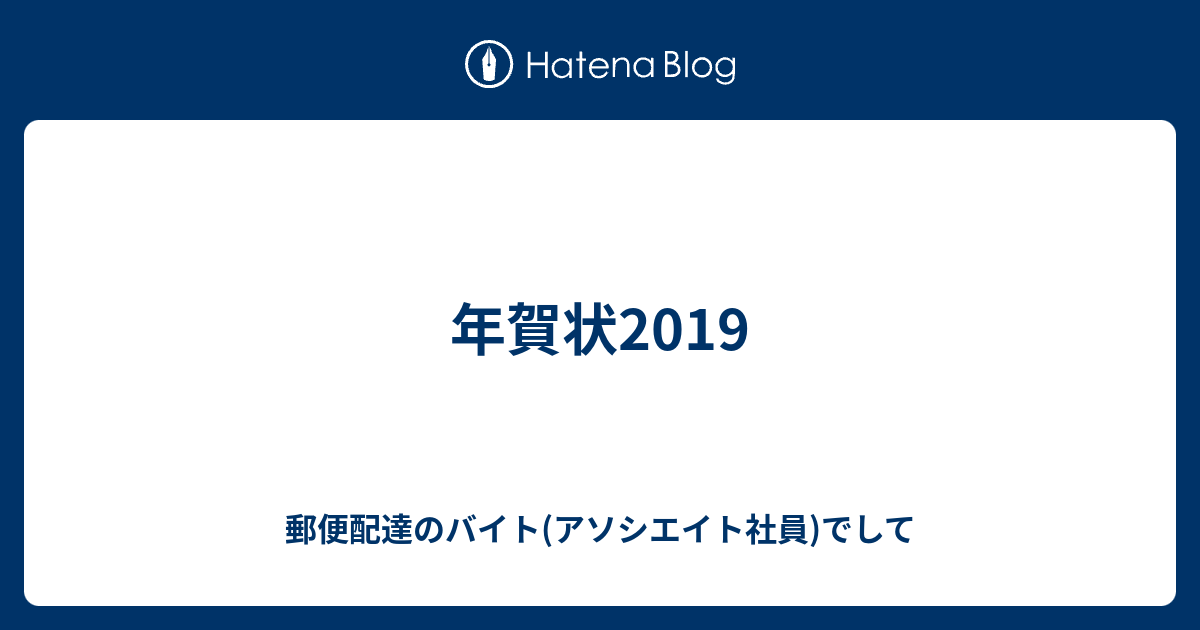 Hatena Blog

年賀状2019

郵便配達のバイト(アソシエイト社員)でして